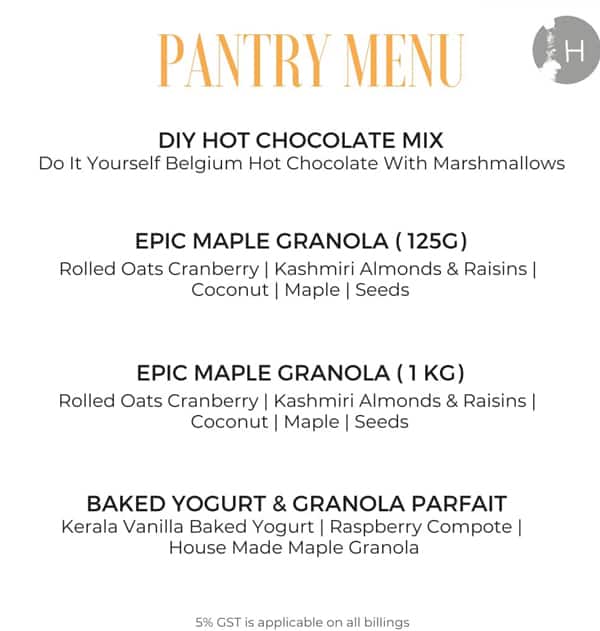 PANTRY MENU

H

DIY HOT CHOCOLATE MIX
Do It Yourself Belgium Hot Chocolate With Marshmallows

EPIC MAPLE GRANOLA ( 125G)
Rolled Oats Cranberry | Kashmiri Almonds & Raisins | Coconut | Maple | Seeds

EPIC MAPLE GRANOLA ( 1 KG)
Rolled Oats Cranberry | Kashmiri Almonds & Raisins | Coconut | Maple | Seeds

BAKED YOGURT & GRANOLA PARFAIT
Kerala Vanilla Baked Yogurt | Raspberry Compote | House Made Maple Granola

5% GST is applicable on all billings